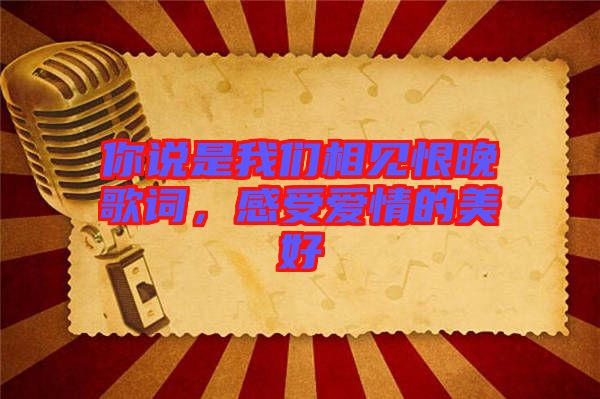 你说是我们相见恨晚歌词，感受爱情的美好